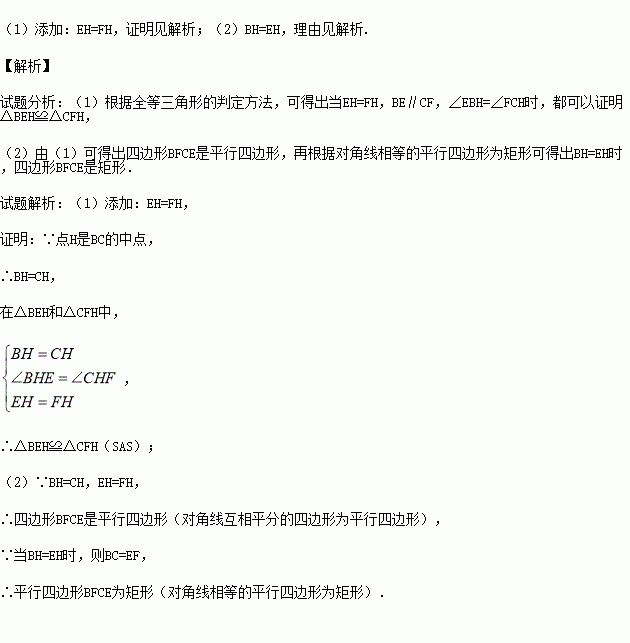 （1）添加：EH=FH，证明见解析；（2）BH=EH，理由见解析.

【解析】

试题分析：（1）根据全等三角形的判定方法，可得出当EH=FH，BE∥CF，∠EBH=∠FCH时，都可以证明△BEH≌△CFH，

（2）由（1）可得出四边形BFCE是平行四边形，再根据对角线相等的平行四边形为矩形可得出BH=EH时，四边形BFCE是矩形.

试题解析：（1）添加：EH=FH，

证明：∵点H是BC的中点，

∴BH=CH，

在△BEH和△CFH中，

$\begin{cases} BH=CH \\ \angle BHE=\angle CHF \\ EH=FH \end{cases}$，

∴△BEH≌△CFH（SAS）；

（2）∵BH=CH，EH=FH，

∴四边形BFCE是平行四边形（对角线互相平分的四边形为平行四边形），

∵当BH=EH时，则BC=EF，

∴平行四边形BFCE为矩形（对角线相等的平行四边形为矩形）.